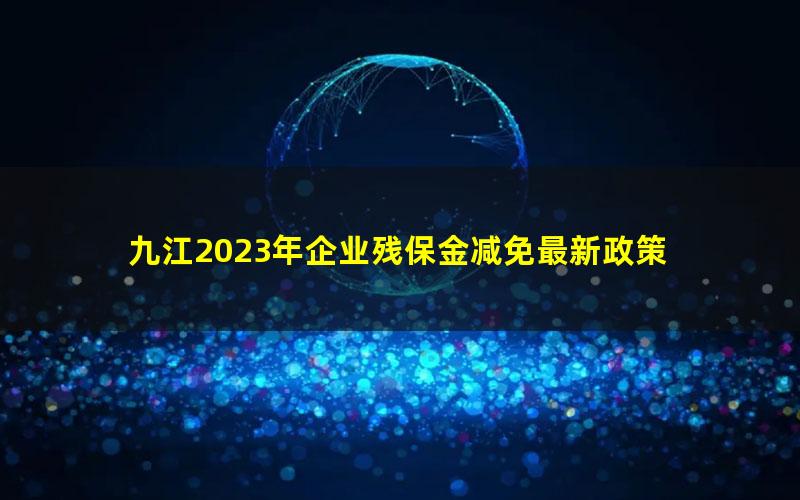 九江2023年企业残保金减免最新政策